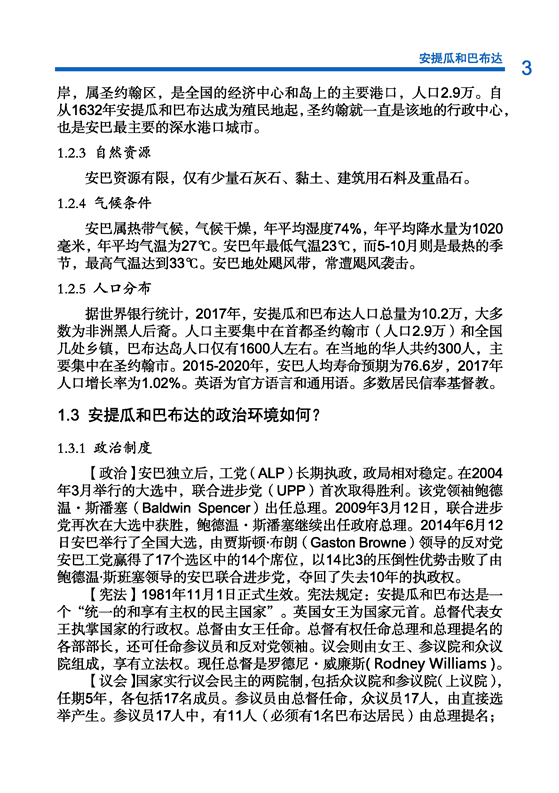 安提瓜和巴布达 3

岸，属圣约翰区，是全国的经济中心和岛上的主要港口，人口2.9万。自从1632年安提瓜和巴布达成为殖民地起，圣约翰就一直是该地的行政中心，也是安巴最主要的深水港口城市。

1.2.3 自然资源

安巴资源有限，仅有少量石灰石、黏土、建筑用石料及重晶石。

1.2.4 气候条件

安巴属热带气候，气候干燥，年平均湿度74%，年平均降水量为1020毫米，年平均气温为27℃。安巴年最低气温23℃，而5-10月则是最热的季节，最高气温达到33℃。安巴地处飓风带，常遭飓风袭击。

1.2.5 人口分布

据世界银行统计，2017年，安提瓜和巴布达人口总量为10.2万，大多数为非洲黑人后裔。人口主要集中在首都圣约翰市（人口2.9万）和全国几处乡镇，巴布达岛人口仅有1600人左右。在当地的华人共约300人，主要集中在圣约翰市。2015-2020年，安巴人均寿命预期为76.6岁，2017年人口增长率为1.02%。英语为官方语言和通用语。多数居民信奉基督教。

1.3 安提瓜和巴布达的政治环境如何？

1.3.1 政治制度

【政治】安巴独立后，工党（ALP）长期执政，政局相对稳定。在2004年3月举行的大选中，联合进步党（UPP）首次取得胜利。该党领袖鲍德温·斯潘塞（Baldwin Spencer）出任总理。2009年3月12日，联合进步党再次在大选中获胜，鲍德温·斯潘塞继续出任政府总理。2014年6月12日安巴举行了全国大选，由贾斯顿·布朗（Gaston Browne）领导的反对党安巴工党赢得了17个选区中的14个席位，以14比3的压倒性优势击败了由鲍德温·斯班塞领导的安巴联合进步党，夺回了失去10年的执政权。

【宪法】1981年11月1日正式生效。宪法规定：安提瓜和巴布达是一个“统一的和享有主权的民主国家”。英国女王为国家元首。总督代表女王执掌国家的行政权。总督由女王任命。总督有权任命总理和总理提名的各部部长，还可任命参议员和反对党领袖。议会则由女王、参议院和众议院组成，享有立法权。现任总督是罗德尼·威廉斯（Rodney Williams）。

【议会】国家实行议会民主的两院制，包括众议院和参议院（上议院），任期5年，各包括17名成员。参议员由总督任命，众议员17人，由直接选举产生。参议员17人中，有11人（必须有1名巴布达居民）由总理提名；